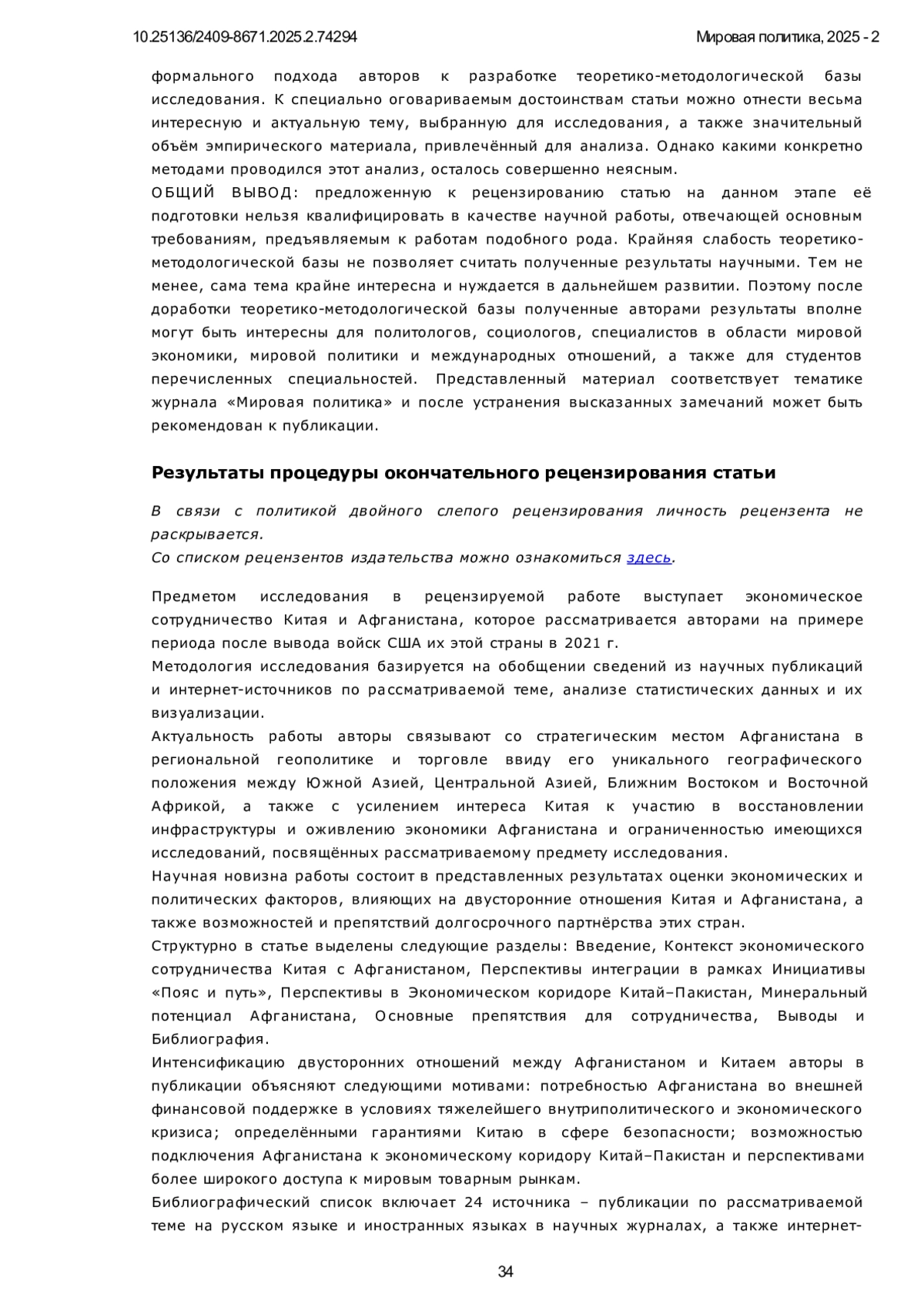 10.25136/2409-8671.2025.2.74294

Мировая политика, 2025 - 2

формального подхода авторов к разработке теоретико-методологической базы исследования. К специально оговариваемым достоинствам статьи можно отнести весьма интересную и актуальную тему, выбранную для исследования, а также значительный объём эмпирического материала, привлечённый для анализа. Однако какими конкретно методами проводился этот анализ, осталось совершенно неясным.

ОБЩИЙ ВЫВОД: предложенную к рецензированию статью на данном этапе её подготовки нельзя квалифицировать в качестве научной работы, отвечающей основным требованиям, предъявляемым к работам подобного рода. Крайняя слабость теоретико-методологической базы не позволяет считать полученные результаты научными. Тем не менее, сама тема крайне интересна и нуждается в дальнейшем развитии. Поэтому после доработки теоретико-методологической базы полученные авторами результаты вполне могут быть интересны для политологов, социологов, специалистов в области мировой экономики, мировой политики и международных отношений, а также для студентов перечисленных специальностей. Представленный материал соответствует тематике журнала «Мировая политика» и после устранения высказанных замечаний может быть рекомендован к публикации.

Результаты процедуры окончательного рецензирования статьи

В связи с политикой двойного слепого рецензирования личность рецензента не раскрывается.
Со списком рецензентов издательства можно ознакомиться здесь.

Предметом исследования в рецензируемой работе выступает экономическое сотрудничество Китая и Афганистана, которое рассматривается авторами на примере периода после вывода войск США их этой страны в 2021 г.

Методология исследования базируется на обобщении сведений из научных публикаций и интернет-источников по рассматриваемой теме, анализе статистических данных и их визуализации.

Актуальность работы авторы связывают со стратегическим местом Афганистана в региональной геополитике и торговле ввиду его уникального географического положения между Южной Азией, Центральной Азией, Ближним Востоком и Восточной Африкой, а также с усилением интереса Китая к участию в восстановлении инфраструктуры и оживлению экономики Афганистана и ограниченностью имеющихся исследований, посвящённых рассматриваемому предмету исследования.

Научная новизна работы состоит в представленных результатах оценки экономических и политических факторов, влияющих на двусторонние отношения Китая и Афганистана, а также возможностей и препятствий долгосрочного партнёрства этих стран.

Структурно в статье выделены следующие разделы: Введение, Контекст экономического сотрудничества Китая с Афганистаном, Перспективы интеграции в рамках Инициативы «Пояс и путь», Перспективы в Экономическом коридоре Китай–Пакистан, Минеральный потенциал Афганистана, Основные препятствия для сотрудничества, Выводы и Библиография.

Интенсификацию двусторонних отношений между Афганистаном и Китаем авторы в публикации объясняют следующими мотивами: потребностью Афганистана во внешней финансовой поддержке в условиях тяжелейшего внутриполитического и экономического кризиса; определёнными гарантиями Китаю в сфере безопасности; возможностью подключения Афганистана к экономическому коридору Китай–Пакистан и перспективами более широкого доступа к мировым товарным рынкам.

Библиографический список включает 24 источника – публикации по рассматриваемой теме на русском языке и иностранных языках в научных журналах, а также интернет-

34